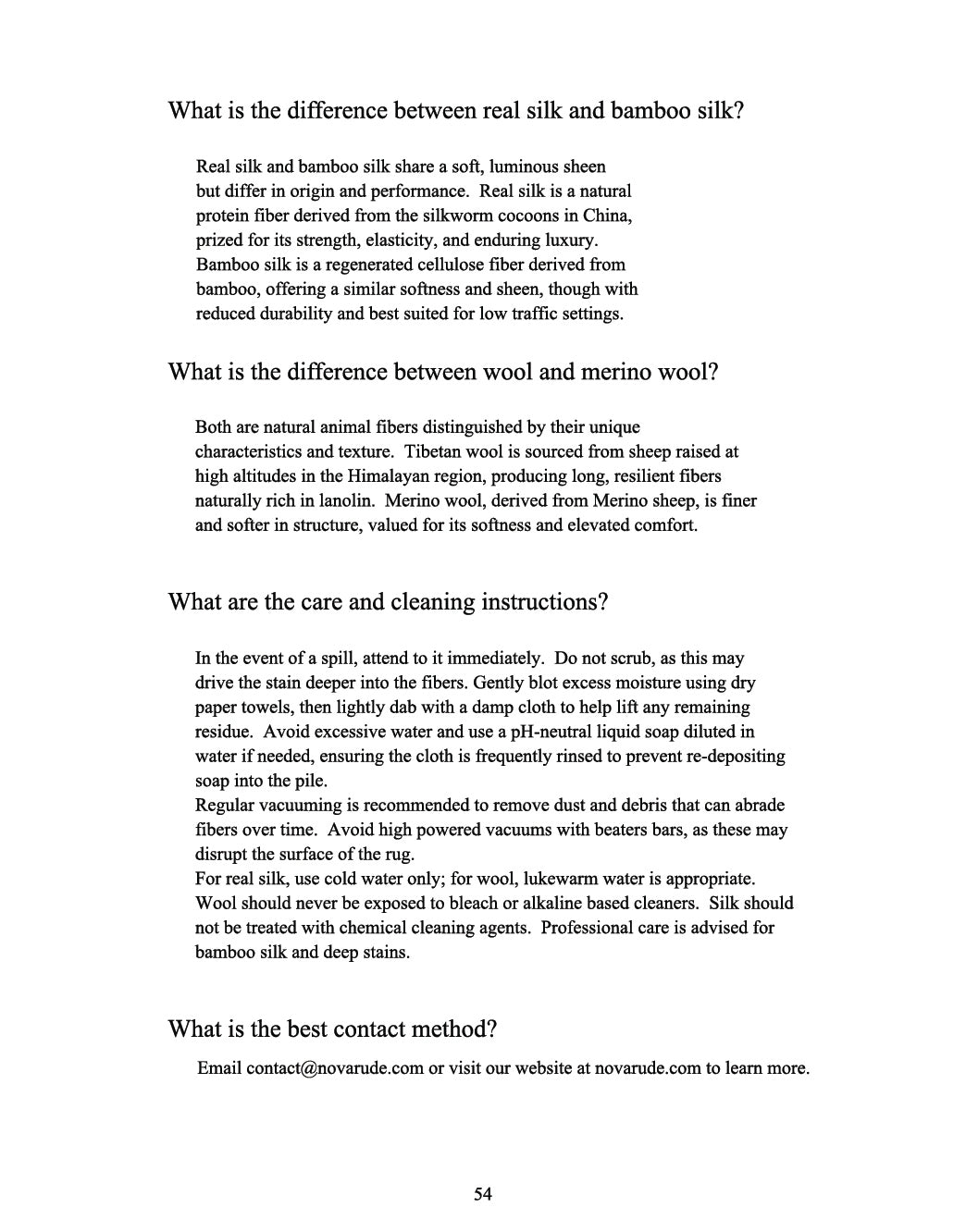 What is the difference between real silk and bamboo silk?

Real silk and bamboo silk share a soft, luminous sheen but differ in origin and performance. Real silk is a natural protein fiber derived from the silkworm cocoons in China, prized for its strength, elasticity, and enduring luxury. Bamboo silk is a regenerated cellulose fiber derived from bamboo, offering a similar softness and sheen, though with reduced durability and best suited for low traffic settings.

What is the difference between wool and merino wool?

Both are natural animal fibers distinguished by their unique characteristics and texture. Tibetan wool is sourced from sheep raised at high altitudes in the Himalayan region, producing long, resilient fibers naturally rich in lanolin. Merino wool, derived from Merino sheep, is finer and softer in structure, valued for its softness and elevated comfort.

What are the care and cleaning instructions?

In the event of a spill, attend to it immediately. Do not scrub, as this may drive the stain deeper into the fibers. Gently blot excess moisture using dry paper towels, then lightly dab with a damp cloth to help lift any remaining residue. Avoid excessive water and use a pH-neutral liquid soap diluted in water if needed, ensuring the cloth is frequently rinsed to prevent re-depositing soap into the pile.
Regular vacuuming is recommended to remove dust and debris that can abrade fibers over time. Avoid high powered vacuums with beaters bars, as these may disrupt the surface of the rug.
For real silk, use cold water only; for wool, lukewarm water is appropriate. Wool should never be exposed to bleach or alkaline based cleaners. Silk should not be treated with chemical cleaning agents. Professional care is advised for bamboo silk and deep stains.

What is the best contact method?

Email contact@novarude.com or visit our website at novarude.com to learn more.

54